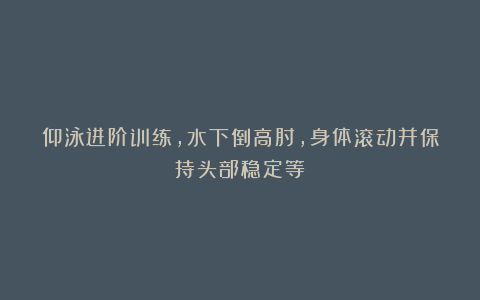 仰泳进阶训练，水下倒高肘，身体滚动并保持头部稳定等